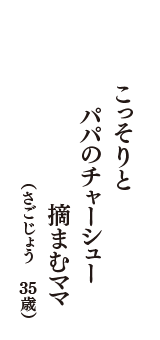 こっそりと
パパのチャーシュー
摘まむママ
（さごじょう　35歳）